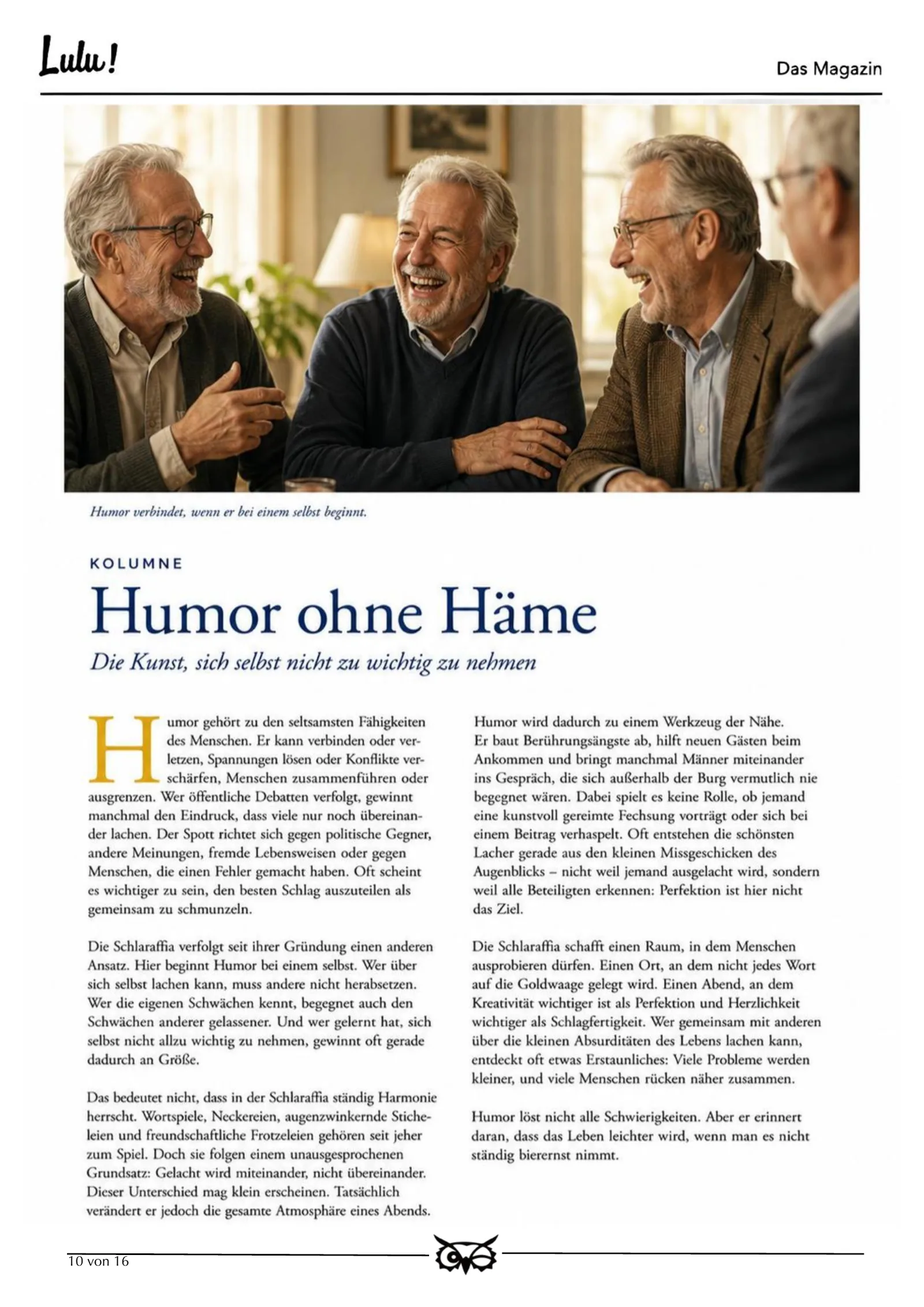 Lulu!

Das Magazin

Humor verbindet, wenn er bei einem selbst beginnt.

KOLUMNE

Humor ohne Häme

Die Kunst, sich selbst nicht zu wichtig zu nehmen

Humor gehört zu den seltsamsten Fähigkeiten des Menschen. Er kann verbinden oder verletzen, Spannungen lösen oder Konflikte verschärfen, Menschen zusammenführen oder ausgrenzen. Wer öffentliche Debatten verfolgt, gewinnt manchmal den Eindruck, dass viele nur noch übereinander lachen. Der Spott richtet sich gegen politische Gegner, andere Meinungen, fremde Lebensweisen oder gegen Menschen, die einen Fehler gemacht haben. Oft scheint es wichtiger zu sein, den besten Schlag auszuteilen als gemeinsam zu schmunzeln.

Die Schlaraffia verfolgt seit ihrer Gründung einen anderen Ansatz. Hier beginnt Humor bei einem selbst. Wer über sich selbst lachen kann, muss andere nicht herabsetzen. Wer die eigenen Schwächen kennt, begegnet auch den Schwächen anderer gelassener. Und wer gelernt hat, sich selbst nicht allzu wichtig zu nehmen, gewinnt oft gerade dadurch an Größe.

Das bedeutet nicht, dass in der Schlaraffia ständig Harmonie herrscht. Wortspiele, Neckereien, augenzwinkernde Sticheleien und freundschaftliche Frotzeleien gehören seit jeher zum Spiel. Doch sie folgen einem unausgesprochenen Grundsatz: Gelacht wird miteinander, nicht übereinander. Dieser Unterschied mag klein erscheinen. Tatsächlich verändert er jedoch die gesamte Atmosphäre eines Abends.

Humor wird dadurch zu einem Werkzeug der Nähe. Er baut Berührungsängste ab, hilft neuen Gästen beim Ankommen und bringt manchmal Männer miteinander ins Gespräch, die sich außerhalb der Burg vermutlich nie begegnet wären. Dabei spielt es keine Rolle, ob jemand eine kunstvoll gereimte Fechsung vorträgt oder sich bei einem Beitrag verhaspelt. Oft entstehen die schönsten Lacher gerade aus den kleinen Missgeschicken des Augenblicks – nicht weil jemand ausgelacht wird, sondern weil alle Beteiligten erkennen: Perfektion ist hier nicht das Ziel.

Die Schlaraffia schafft einen Raum, in dem Menschen ausprobieren dürfen. Einen Ort, an dem nicht jedes Wort auf die Goldwaage gelegt wird. Einen Abend, an dem Kreativität wichtiger ist als Perfektion und Herzlichkeit wichtiger als Schlagfertigkeit. Wer gemeinsam mit anderen über die kleinen Absurditäten des Lebens lachen kann, entdeckt oft etwas Erstaunliches: Viele Probleme werden kleiner, und viele Menschen rücken näher zusammen.

Humor löst nicht alle Schwierigkeiten. Aber er erinnert daran, dass das Leben leichter wird, wenn man es nicht ständig bierernst nimmt.

10 von 16